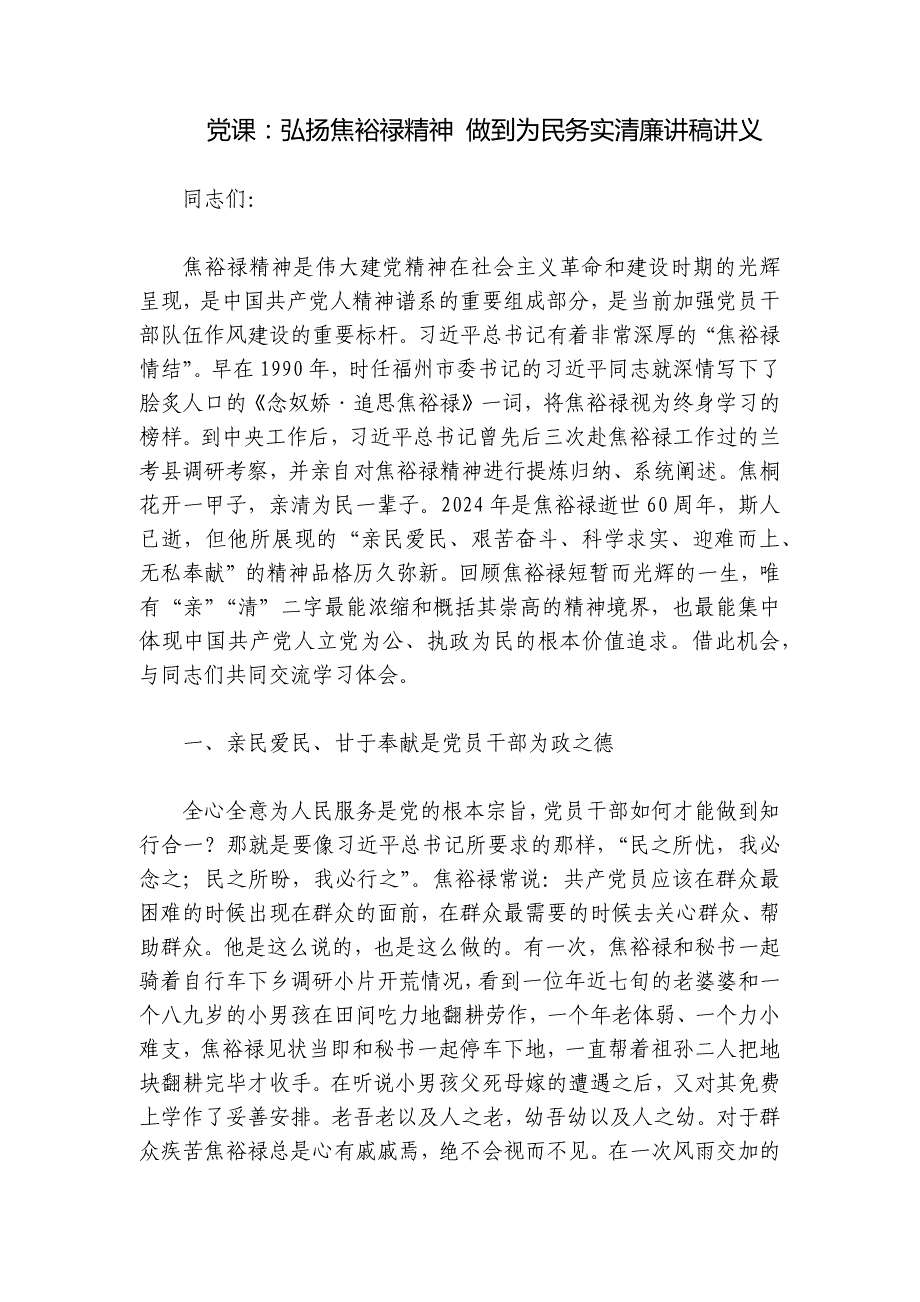 党课：弘扬焦裕禄精神 做到为民务实清廉讲稿讲义

同志们:

焦裕禄精神是伟大建党精神在社会主义革命和建设时期的光辉呈现，是中国共产党人精神谱系的重要组成部分，是当前加强党员干部队伍作风建设的重要标杆。习近平总书记有着非常深厚的“焦裕禄情结”。早在1990年，时任福州市委书记的习近平同志就深情写下了脍炙人口的《念奴娇·追思焦裕禄》一词，将焦裕禄视为终身学习的榜样。到中央工作后，习近平总书记曾先后三次赴焦裕禄工作过的兰考县调研考察，并亲自对焦裕禄精神进行提炼归纳、系统阐述。焦桐花开一甲子，亲清为民一辈子。2024年是焦裕禄逝世60周年，斯人已逝，但他所展现的“亲民爱民、艰苦奋斗、科学求实、迎难而上、无私奉献”的精神品格历久弥新。回顾焦裕禄短暂而光辉的一生，唯有“亲”“清”二字最能浓缩和概括其崇高的精神境界，也最能集中体现中国共产党人立党为公、执政为民的根本价值追求。借此机会，与同志们共同交流学习体会。

一、亲民爱民、甘于奉献是党员干部为政之德

全心全意为人民服务是党的根本宗旨，党员干部如何才能做到知行合一？那就是要像习近平总书记所要求的那样，“民之所忧，我必念之；民之所盼，我必行之”。焦裕禄常说：共产党员应该在群众最困难的时候出现在群众的面前，在群众最需要的时候去关心群众、帮助群众。他是这么说的，也是这么做的。有一次，焦裕禄和秘书一起骑着自行车下乡调研小片开荒情况，看到一位年近七旬的老婆婆和一个八九岁的小男孩在田间吃力地翻耕劳作，一个年老体弱、一个力小难支，焦裕禄见状当即和秘书一起停车下地，一直帮着祖孙二人把地块翻耕完毕才收手。在听说小男孩父死母嫁的遭遇之后，又对其免费上学作了妥善安排。老吾老以及人之老，幼吾幼以及人之幼。对于群众疾苦焦裕禄总是心有戚戚焉，绝不会视而不见。在一次风雨交加的